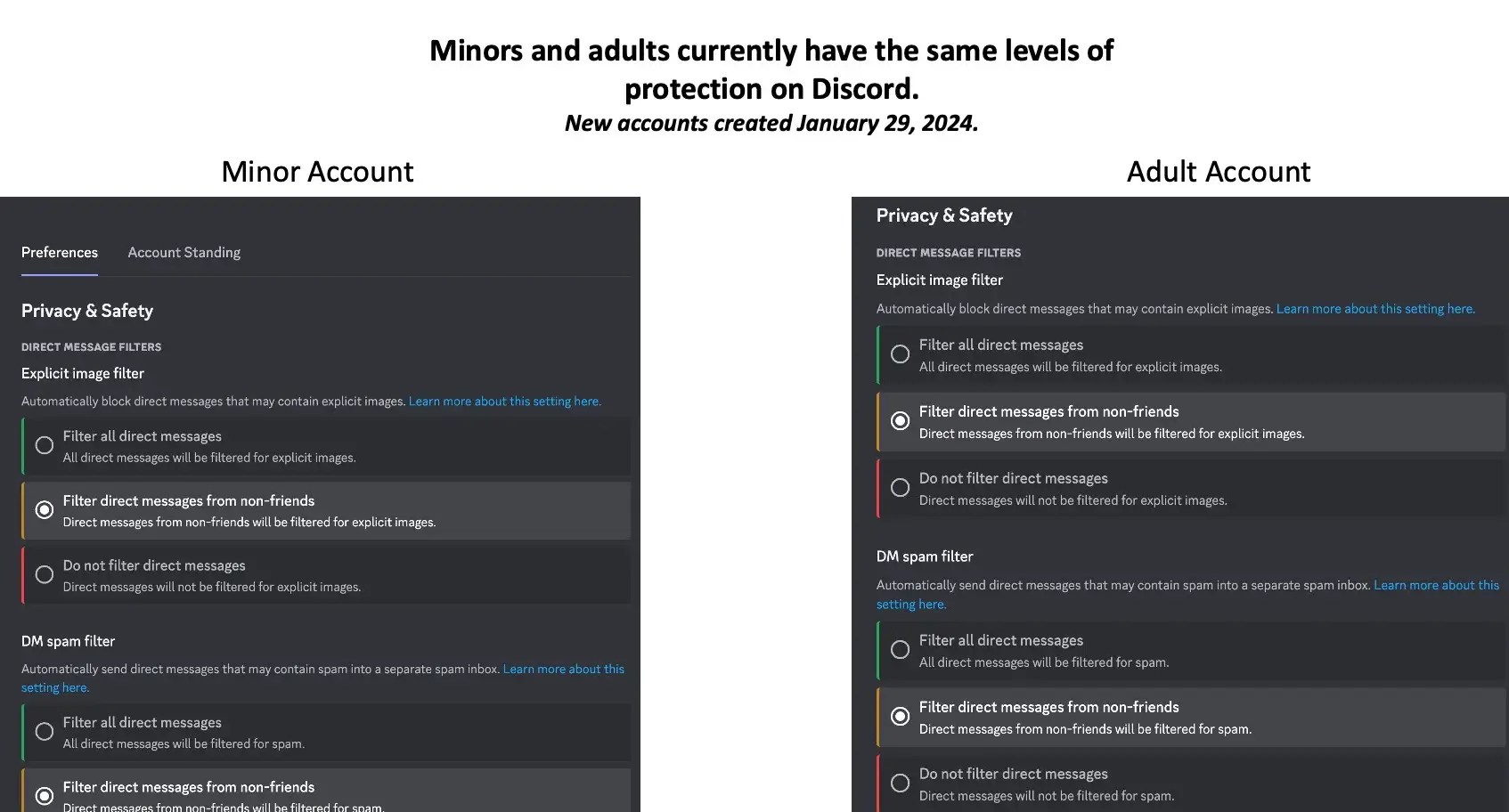 Minors and adults currently have the same levels of protection on Discord.
New accounts created January 29, 2024.

Minor Account

Preferences Account Standing

Privacy & Safety

DIRECT MESSAGE FILTERS

Explicit image filter

Automatically block direct messages that may contain explicit images. Learn more about this setting here.

Filter all direct messages
All direct messages will be filtered for explicit images.

Filter direct messages from non-friends
Direct messages from non-friends will be filtered for explicit images.

Do not filter direct messages
Direct messages will not be filtered for explicit images.

DM spam filter

Automatically send direct messages that may contain spam into a separate spam inbox. Learn more about this setting here.

Filter all direct messages
All direct messages will be filtered for spam.

Filter direct messages from non-friends
Direct messages from non-friends will be filtered for spam.

Adult Account

Privacy & Safety

DIRECT MESSAGE FILTERS

Explicit image filter

Automatically block direct messages that may contain explicit images. Learn more about this setting here.

Filter all direct messages
All direct messages will be filtered for explicit images.

Filter direct messages from non-friends
Direct messages from non-friends will be filtered for explicit images.

Do not filter direct messages
Direct messages will not be filtered for explicit images.

DM spam filter

Automatically send direct messages that may contain spam into a separate spam inbox. Learn more about this setting here.

Filter all direct messages
All direct messages will be filtered for spam.

Filter direct messages from non-friends
Direct messages from non-friends will be filtered for spam.

Do not filter direct messages
Direct messages will not be filtered for spam.